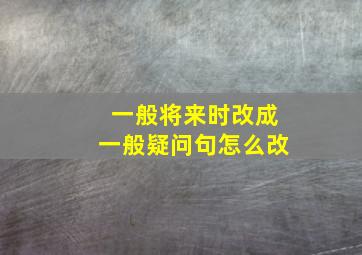 一般将来时改成
一般疑问句怎么改